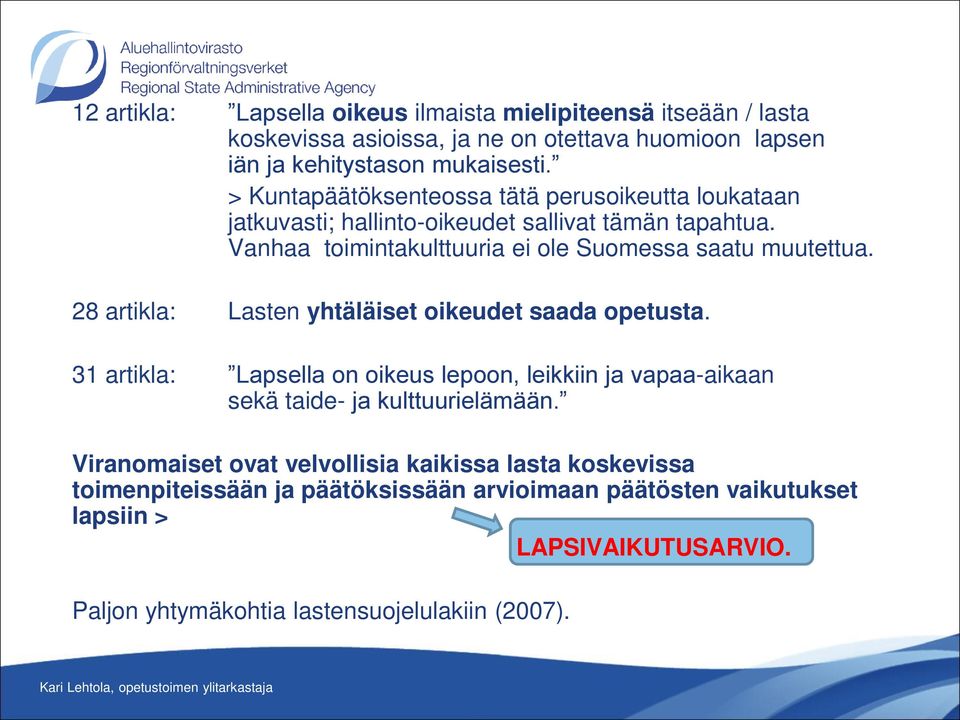 Aluehallintovirasto
Regionförvaltningsverket
Regional State Administrative Agency

12 artikla: ”Lapsella oikeus ilmaista mielipiteensä itseään / lasta koskevissa asioissa, ja ne on otettava huomioon lapsen iän ja kehitystason mukaisesti.”

> Kuntapäätöksenteossa tätä perusoikeutta loukataan jatkuvasti; hallinto-oikeudet sallivat tämän tapahtua. Vanhaa toimintakulttuuria ei ole Suomessa saatu muutettua.

28 artikla: Lasten yhtäläiset oikeudet saada opetusta.

31 artikla: ”Lapsella on oikeus lepoon, leikkiin ja vapaa-aikaan sekä taide- ja kulttuurielämään.”

Viranomaiset ovat velvollisia kaikissa lasta koskevissa toimenpiteissään ja päätöksissään arvioimaan päätösten vaikutukset lapsiin >

LAPSIVAIKUTUSARVIO.

Paljon yhtymäkohtia lastensuojelulakiin (2007).

Kari Lehtola, opetustoimen ylitarkastaja